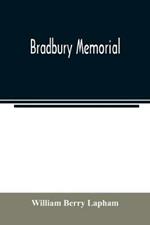 Bradbury Memorial

William Berry Lapham